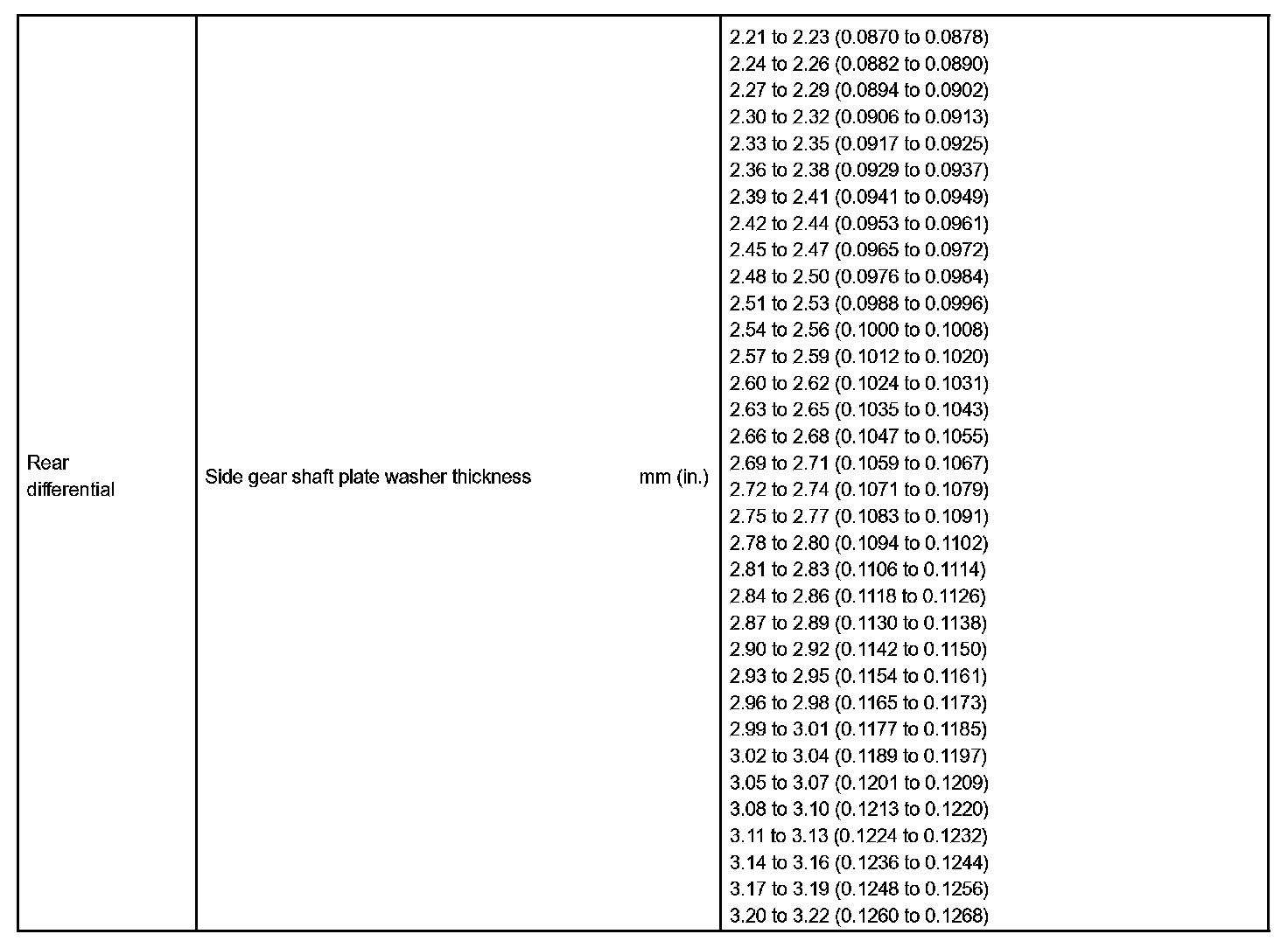 | Rear differential | Side gear shaft plate washer thickness mm (in.) | 2.21 to 2.23 (0.0870 to 0.0878)<br>2.24 to 2.26 (0.0882 to 0.0890)<br>2.27 to 2.29 (0.0894 to 0.0902)<br>2.30 to 2.32 (0.0906 to 0.0913)<br>2.33 to 2.35 (0.0917 to 0.0925)<br>2.36 to 2.38 (0.0929 to 0.0937)<br>2.39 to 2.41 (0.0941 to 0.0949)<br>2.42 to 2.44 (0.0953 to 0.0961)<br>2.45 to 2.47 (0.0965 to 0.0972)<br>2.48 to 2.50 (0.0976 to 0.0984)<br>2.51 to 2.53 (0.0988 to 0.0996)<br>2.54 to 2.56 (0.1000 to 0.1008)<br>2.57 to 2.59 (0.1012 to 0.1020)<br>2.60 to 2.62 (0.1024 to 0.1031)<br>2.63 to 2.65 (0.1035 to 0.1043)<br>2.66 to 2.68 (0.1047 to 0.1055)<br>2.69 to 2.71 (0.1059 to 0.1067)<br>2.72 to 2.74 (0.1071 to 0.1079)<br>2.75 to 2.77 (0.1083 to 0.1091)<br>2.78 to 2.80 (0.1094 to 0.1102)<br>2.81 to 2.83 (0.1106 to 0.1114)<br>2.84 to 2.86 (0.1118 to 0.1126)<br>2.87 to 2.89 (0.1130 to 0.1138)<br>2.90 to 2.92 (0.1142 to 0.1150)<br>2.93 to 2.95 (0.1154 to 0.1161)<br>2.96 to 2.98 (0.1165 to 0.1173)<br>2.99 to 3.01 (0.1177 to 0.1185)<br>3.02 to 3.04 (0.1189 to 0.1197)<br>3.05 to 3.07 (0.1201 to 0.1209)<br>3.08 to 3.10 (0.1213 to 0.1220)<br>3.11 to 3.13 (0.1224 to 0.1232)<br>3.14 to 3.16 (0.1236 to 0.1244)<br>3.17 to 3.19 (0.1248 to 0.1256)<br>3.20 to 3.22 (0.1260 to 0.1268) |
|---|---|---|